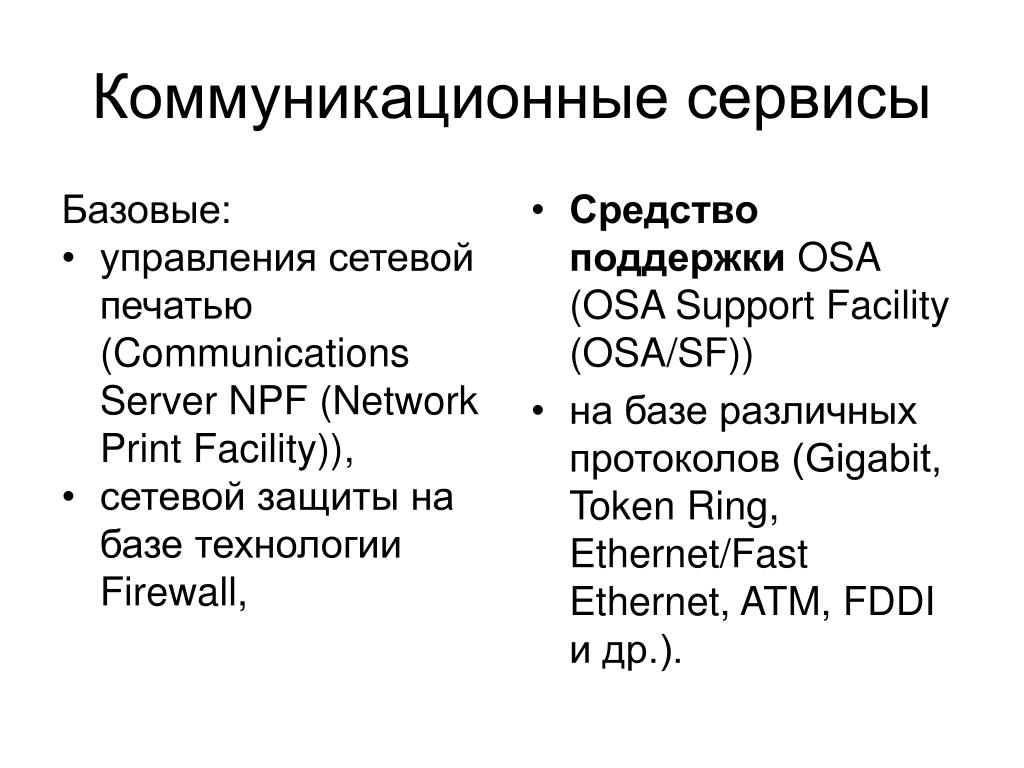 Коммуникационные сервисы

Базовые:
• управления сетевой печатью (Communications Server NPF (Network Print Facility)),
• сетевой защиты на базе технологии Firewall,

• Средство поддержки OSA (OSA Support Facility (OSA/SF))
• на базе различных протоколов (Gigabit, Token Ring, Ethernet/Fast Ethernet, ATM, FDDI и др.).